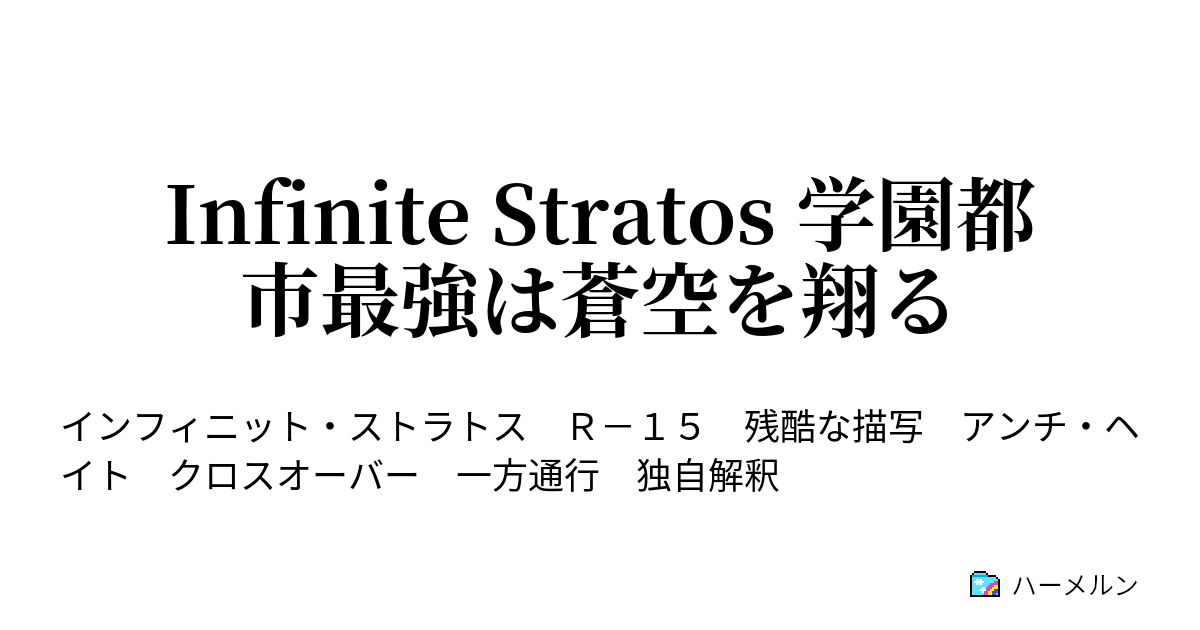 Infinite Stratos 学園都市最強は蒼空を翔る

インフィニット・ストラトス　Ｒ－１５　残酷な描写　アンチ・ヘイト　クロスオーバー　一方通行　独自解釈

ハーメルン